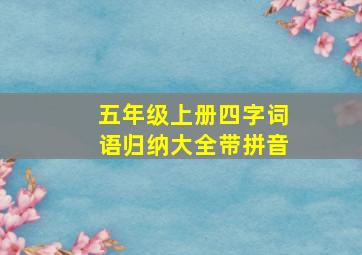 五年级上册四字词语归纳大全带拼音